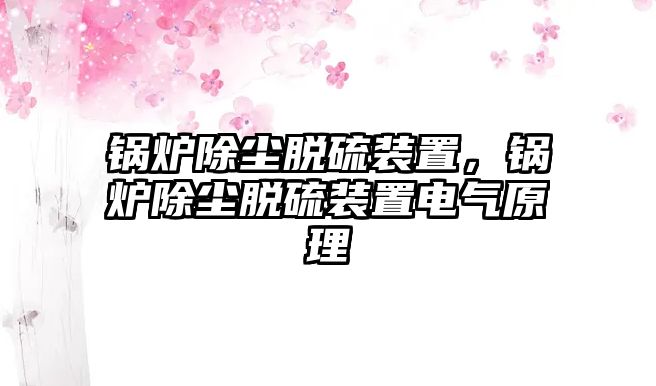 锅炉除尘脱硫装置，锅炉除尘脱硫装置电气原理